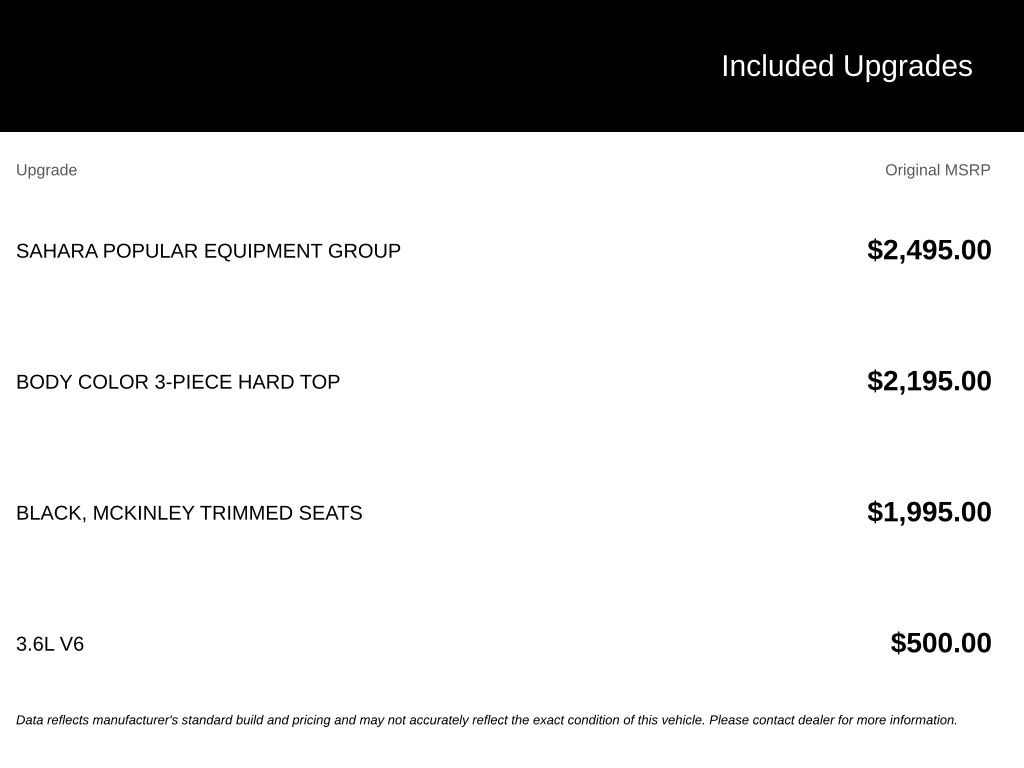 Included Upgrades

| Upgrade | Original MSRP |
|---|---|
| SAHARA POPULAR EQUIPMENT GROUP | $2,495.00 |
| BODY COLOR 3-PIECE HARD TOP | $2,195.00 |
| BLACK, MCKINLEY TRIMMED SEATS | $1,995.00 |
| 3.6L V6 | $500.00 |

Data reflects manufacturer's standard build and pricing and may not accurately reflect the exact condition of this vehicle. Please contact dealer for more information.